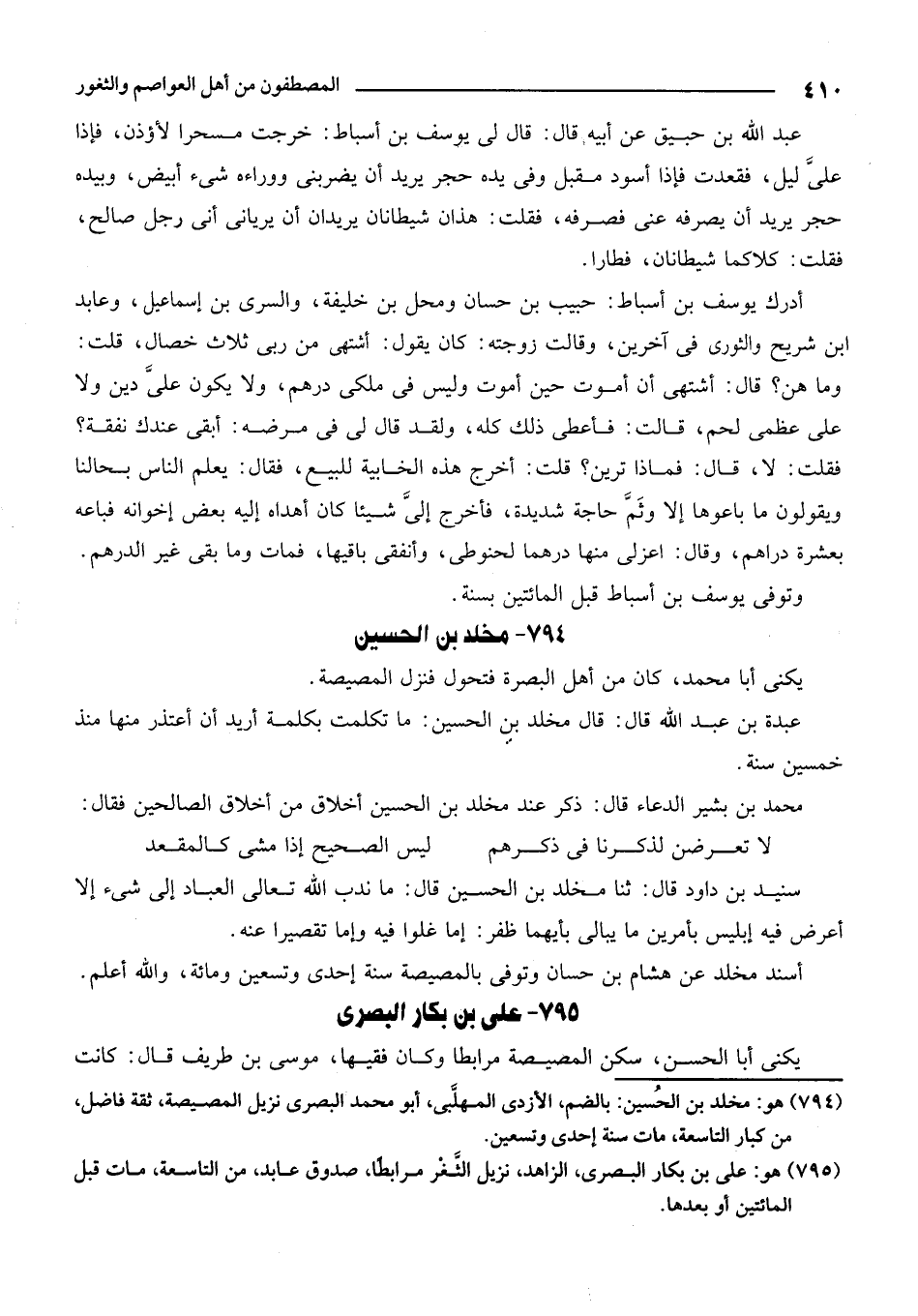 ٤١٠ المصطفون من أهل العواصم والثغور

عبد الله بن حبيق عن أبيه قال: قال لى يوسف بن أسباط: خرجت مسحرا لأؤذن، فإذا علىَّ ليل، فقعدت فإذا أسود مقبل وفى يده حجر يريد أن يضربنى ووراءه شىء أبيض، وبيده حجر يريد أن يصرفه عنى فصرفه، فقلت: هذان شيطانان يريدان أن يريانى أنى رجل صالح، فقلت: كلاكما شيطانان، فطارا.

أدرك يوسف بن أسباط: حبيب بن حسان ومحل بن خليفة، والسرى بن إسماعيل، وعابد ابن شريح والثورى فى آخرين، وقالت زوجته: كان يقول: أشتهى من ربى ثلاث خصال، قلت: وما هن؟ قال: أشتهى أن أموت حين أموت وليس فى ملكى درهم، ولا يكون علىَّ دين ولا على عظمى لحم، قالت: فأعطى ذلك كله، ولقد قال لى فى مرضه: أبقى عندك نفقة؟ فقلت: لا، قال: فماذا ترين؟ قلت: أخرج هذه الخابية للبيع، فقال: يعلم الناس بحالنا ويقولون ما باعوها إلا وثَمَّ حاجة شديدة، فأخرج إلىَّ شيئا كان أهداه إليه بعض إخوانه فباعه بعشرة دراهم، وقال: اعزلى منها درهما لحنوطى، وأنفقى باقيها، فمات وما بقى غير الدرهم.

وتوفى يوسف بن أسباط قبل المائتين بسنة.

٧٩٤- مخلد بن الحسين

يكنى أبا محمد، كان من أهل البصرة فتحول فنزل المصيصة.

عبدة بن عبد الله قال: قال مخلد بن الحسين: ما تكلمت بكلمة أريد أن أعتذر منها منذ خمسين سنة.

محمد بن بشير الدعاء قال: ذكر عند مخلد بن الحسين أخلاق من أخلاق الصالحين فقال:

لا تعرضن لذكرنا فى ذكرهم ليس الصحيح إذا مشى كالمقعد

سنيد بن داود قال: ثنا مخلد بن الحسين قال: ما ندب الله تعالى العباد إلى شىء إلا أعرض فيه إبليس بأمرين ما يبالى بأيهما ظفر: إما غلوا فيه وإما تقصيرا عنه.

أسند مخلد عن هشام بن حسان وتوفى بالمصيصة سنة إحدى وتسعين ومائة، والله أعلم.

٧٩٥- على بن بكار البصرى

يكنى أبا الحسن، سكن المصيصة مرابطا وكان فقيها، موسى بن طريف قال: كانت

(٧٩٤) هو: مخلد بن الحُسين: بالضم، الأزدى المهلَّبى، أبو محمد البصرى نزيل المصيصة، ثقة فاضل، من كبار التاسعة، مات سنة إحدى وتسعين.

(٧٩٥) هو: على بن بكار البصرى، الزاهد، نزيل الثَّغْر مرابطًا، صدوق عابد، من التاسعة، مات قبل المائتين أو بعدها.